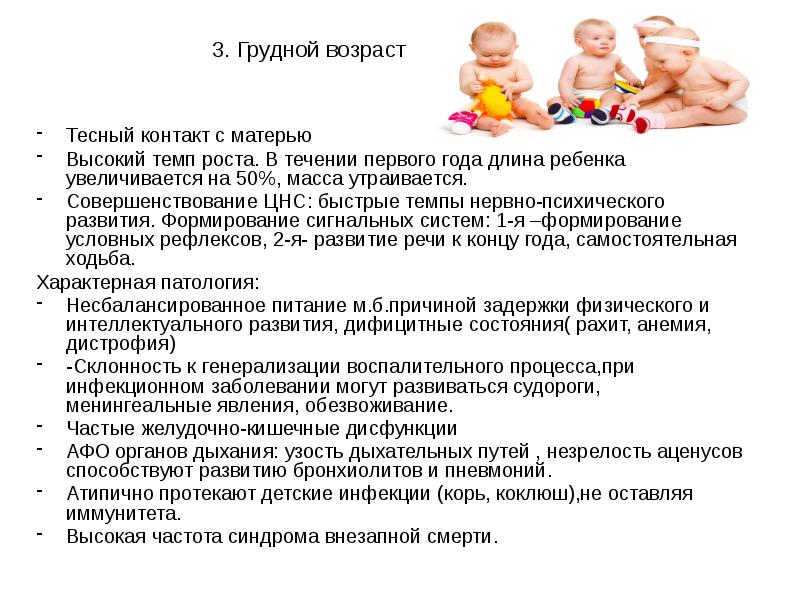 3. Грудной возраст

- Тесный контакт с матерью
- Высокий темп роста. В течении первого года длина ребенка увеличивается на 50%, масса утраивается.
- Совершенствование ЦНС: быстрые темпы нервно-психического развития. Формирование сигнальных систем: 1-я –формирование условных рефлексов, 2-я- развитие речи к концу года, самостоятельная ходьба.

Характерная патология:
- Несбалансированное питание м.б.причиной задержки физического и интеллектуального развития, дифицитные состояния( рахит, анемия, дистрофия)
- -Склонность к генерализации воспалительного процесса,при инфекционном заболевании могут развиваться судороги, менингеальные явления, обезвоживание.
- Частые желудочно-кишечные дисфункции
- АФО органов дыхания: узость дыхательных путей , незрелость аценусов способствуют развитию бронхиолитов и пневмоний.
- Атипично протекают детские инфекции (корь, коклюш),не оставляя иммунитета.
- Высокая частота синдрома внезапной смерти.